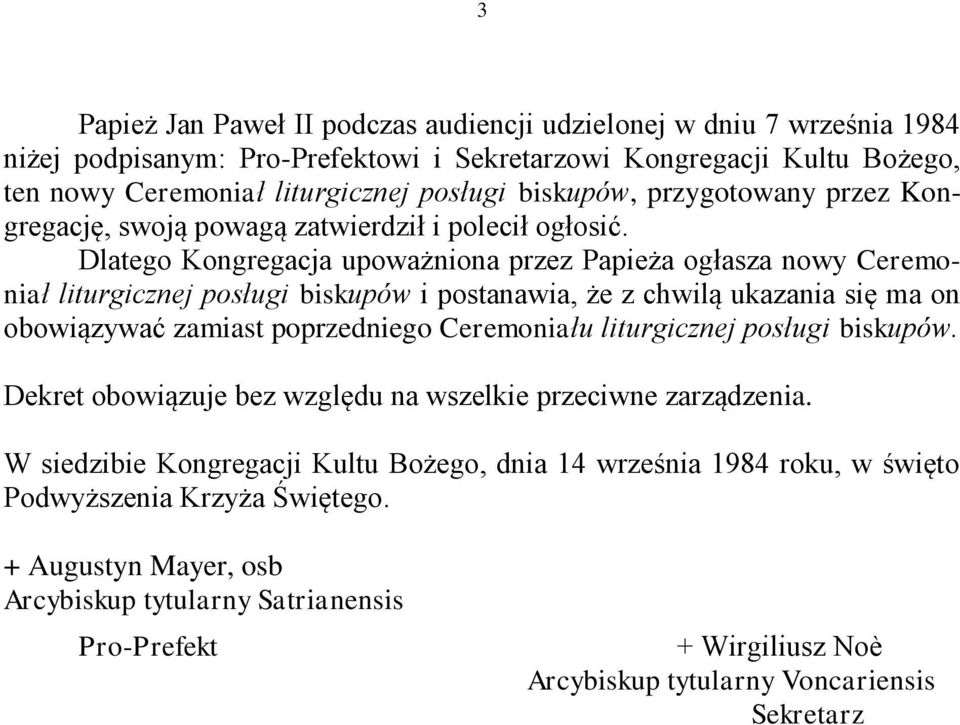 3

Papież Jan Paweł II podczas audiencji udzielonej w dniu 7 września 1984 niżej podpisanym: Pro-Prefektowi i Sekretarzowi Kongregacji Kultu Bożego, ten nowy Ceremoniał liturgicznej posługi biskupów, przygotowany przez Kongregację, swoją powagą zatwierdził i polecił ogłosić.

Dlatego Kongregacja upoważniona przez Papieża ogłasza nowy Ceremoniał liturgicznej posługi biskupów i postanawia, że z chwilą ukazania się ma on obowiązywać zamiast poprzedniego Ceremoniału liturgicznej posługi biskupów.

Dekret obowiązuje bez względu na wszelkie przeciwne zarządzenia.

W siedzibie Kongregacji Kultu Bożego, dnia 14 września 1984 roku, w święto Podwyższenia Krzyża Świętego.

+ Augustyn Mayer, osb
Arcybiskup tytularny Satrianensis
Pro-Prefekt

+ Wirgiliusz Noè
Arcybiskup tytularny Voncariensis
Sekretarz